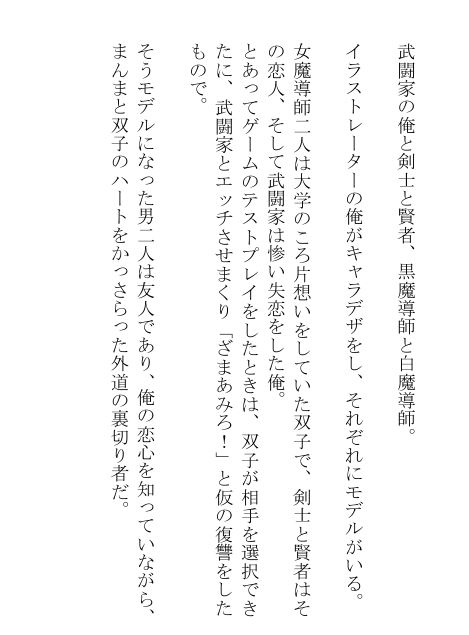 武闘家の俺と剣士と賢者、黒魔導師と白魔導師。

イラストレーターの俺がキャラデザをし、それぞれにモデルがいる。

女魔導師二人は大学のころ片想いをしていた双子で、剣士と賢者はその恋人、そして武闘家は惨い失恋をした俺。

とあってゲームのテストプレイをしたときは、双子が相手を選択できたに、武闘家とエッチさせまくり「ざまあみろ！」と仮の復讐をしたもので。

そうモデルになった男二人は友人であり、俺の恋心を知っていながら、まんまと双子のハートをかっさらった外道の裏切り者だ。